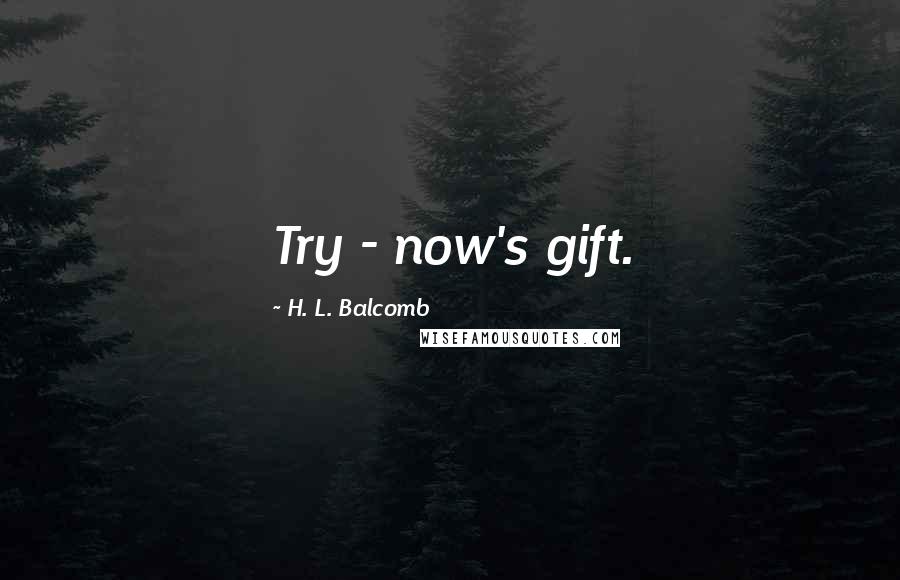 Try - now's gift.

~ H. L. Balcomb

WISEFAMOUSQUOTES.COM